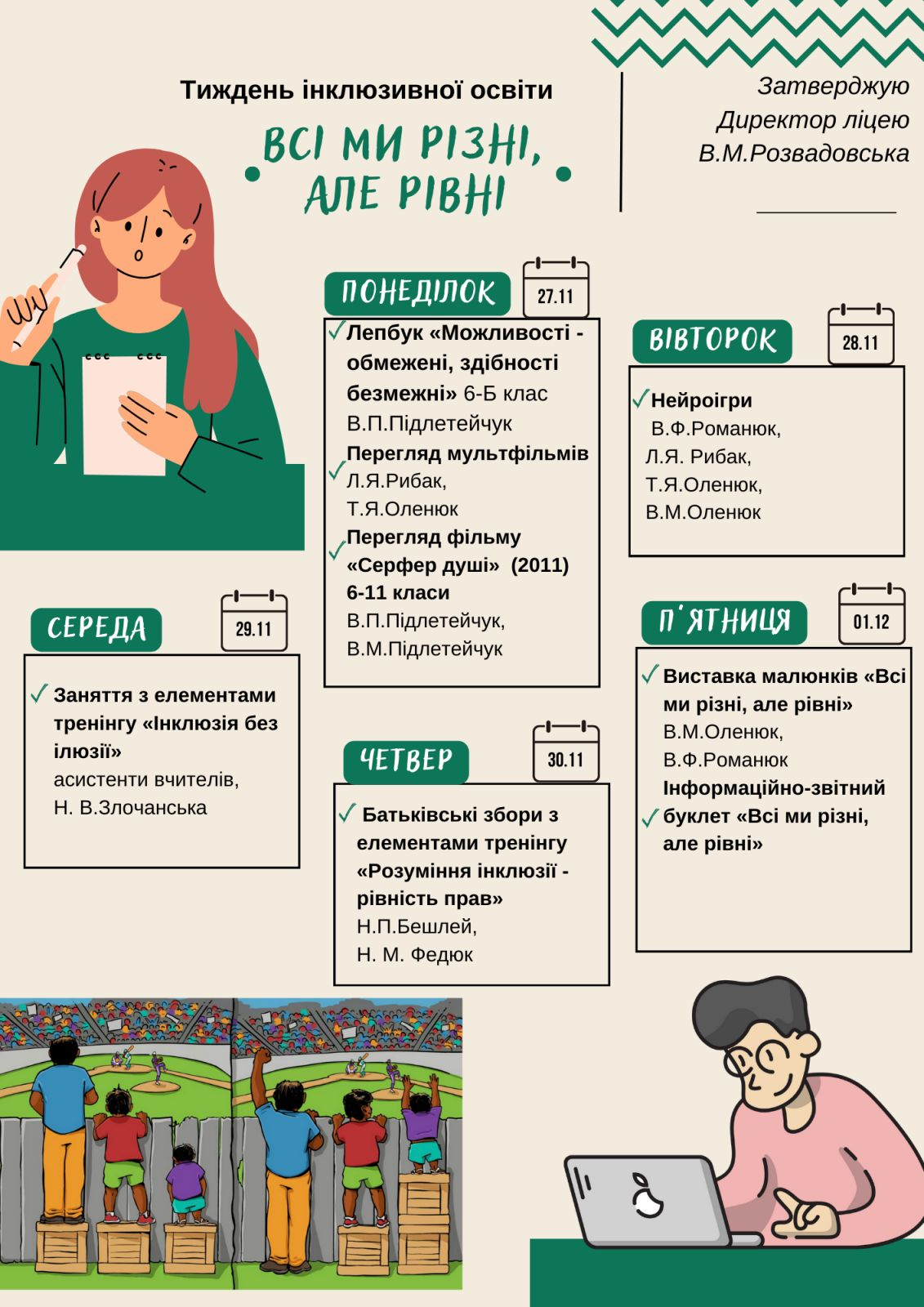 Тиждень інклюзивної освіти

ВСІ МИ РІЗНІ, АЛЕ РІВНІ

Затверджую
Директор ліцею
В.М.Розвадовська

ПОНЕДІЛОК 27.11

Лепбук «Можливості - обмежені, здібності безмежні» 6-Б клас
В.П.Підлетейчук
Перегляд мультфільмів
Л.Я.Рибак,
Т.Я.Оленюк
Перегляд фільму «Серфер душі» (2011) 6-11 класи
В.П.Підлетейчук,
В.М.Підлетейчук

ВІВТОРОК 28.11

Нейроігри
В.Ф.Романюк,
Л.Я. Рибак,
Т.Я.Оленюк,
В.М.Оленюк

СЕРЕДА 29.11

Заняття з елементами тренінгу «Інклюзія без ілюзії»
асистенти вчителів,
Н. В.Злочанська

ЧЕТВЕР 30.11

Батьківські збори з елементами тренінгу «Розуміння інклюзії - рівність прав»
Н.П.Бешлей,
Н. М. Федюк

П'ЯТНИЦЯ 01.12

Виставка малюнків «Всі ми різні, але рівні»
В.М.Оленюк,
В.Ф.Романюк
Інформаційно-звітний буклет «Всі ми різні, але рівні»